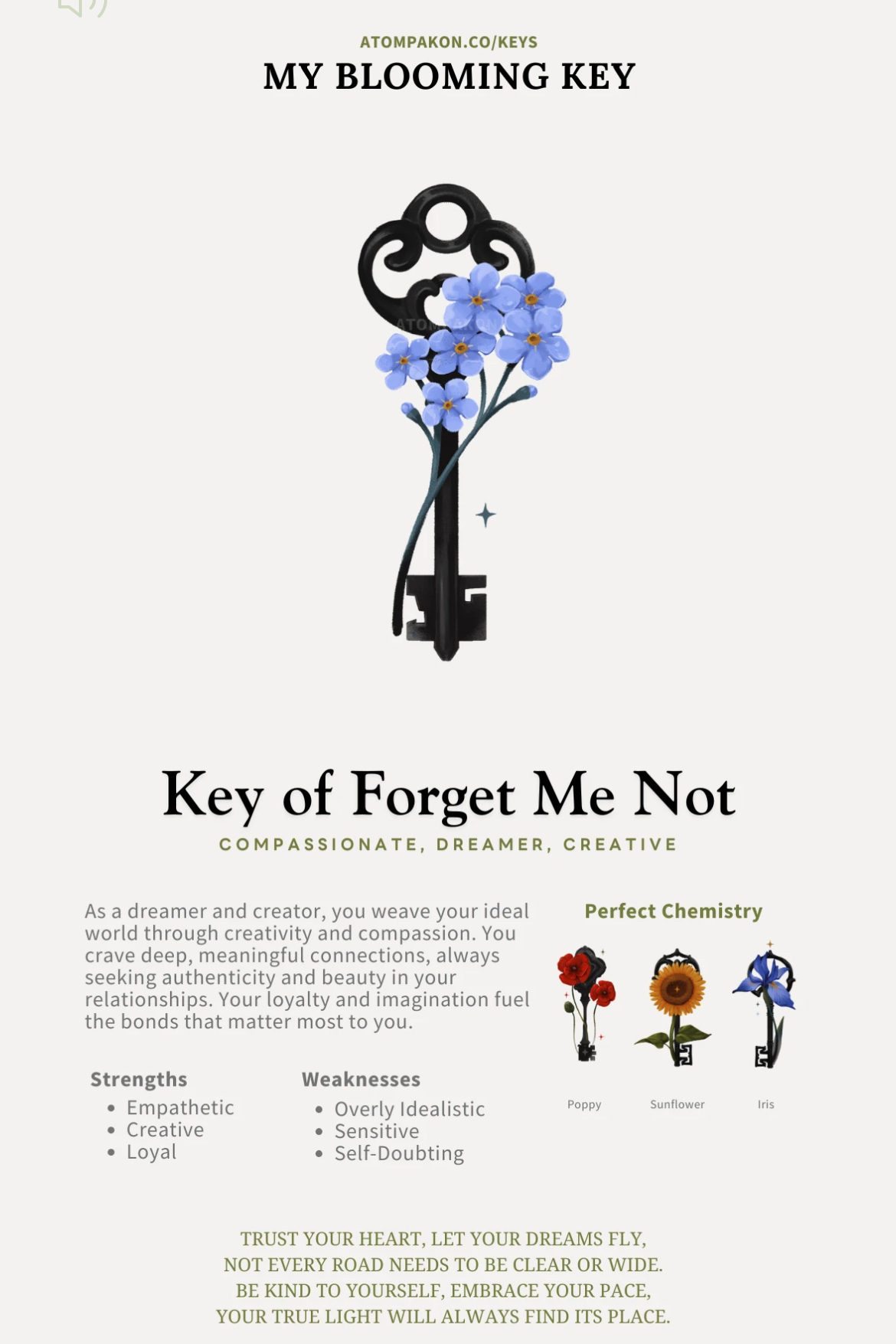 ATOMPAKON.CO/KEYS
MY BLOOMING KEY

ATOMPAKON

Key of Forget Me Not
COMPASSIONATE, DREAMER, CREATIVE

As a dreamer and creator, you weave your ideal world through creativity and compassion. You crave deep, meaningful connections, always seeking authenticity and beauty in your relationships. Your loyalty and imagination fuel the bonds that matter most to you.

Strengths
• Empathetic
• Creative
• Loyal

Weaknesses
• Overly Idealistic
• Sensitive
• Self-Doubting

Perfect Chemistry
Poppy
Sunflower
Iris

TRUST YOUR HEART, LET YOUR DREAMS FLY,
NOT EVERY ROAD NEEDS TO BE CLEAR OR WIDE.
BE KIND TO YOURSELF, EMBRACE YOUR PACE,
YOUR TRUE LIGHT WILL ALWAYS FIND ITS PLACE.